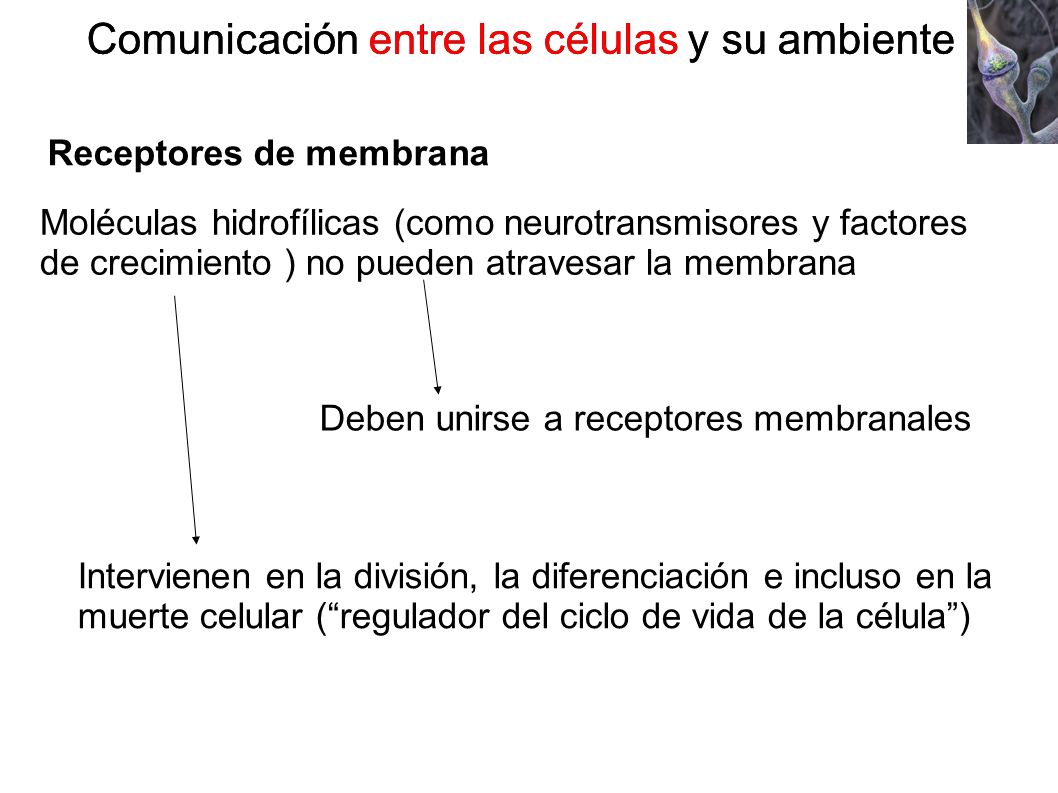 Comunicación entre las células y su ambiente

Receptores de membrana

Moléculas hidrofílicas (como neurotransmisores y factores de crecimiento ) no pueden atravesar la membrana

Deben unirse a receptores membranales

Intervienen en la división, la diferenciación e incluso en la muerte celular (“regulador del ciclo de vida de la célula”)